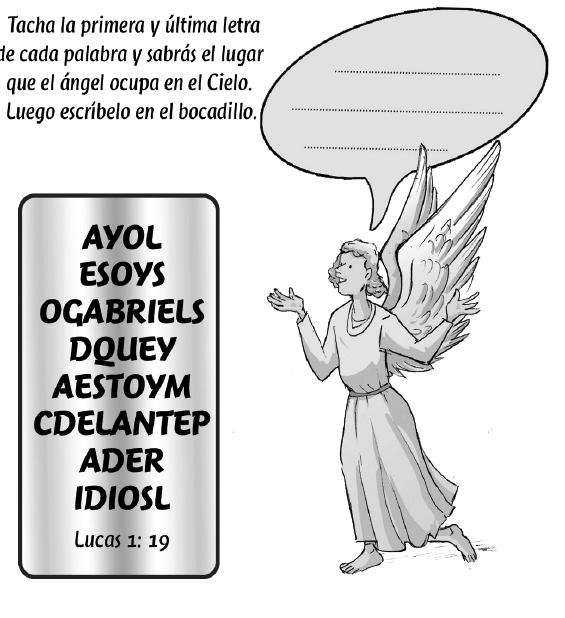 Tacha la primera y última letra de cada palabra y sabrás el lugar que el ángel ocupa en el Cielo. Luego escríbelo en el bocadillo.

____
____
____

AYOL
ESOYS
OGABRIELS
DQUEY
AESTOYM
CDELANTEP
ADER
IDIOSL

Lucas 1: 19